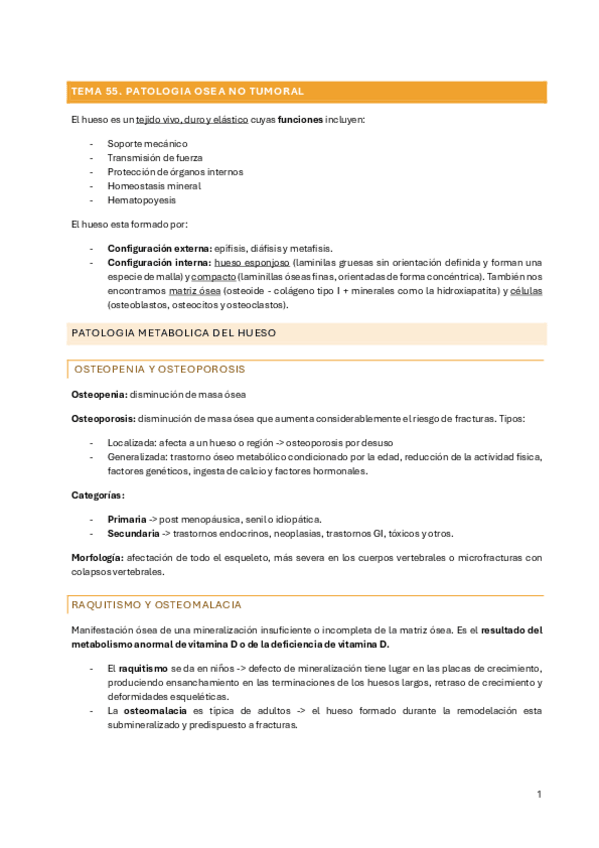 TEMA 55. PATOLOGIA OSEA NO TUMORAL

El hueso es un tejido vivo, duro y elástico cuyas funciones incluyen:

- Soporte mecánico
- Transmisión de fuerza
- Protección de órganos internos
- Homeostasis mineral
- Hematopoyesis

El hueso esta formado por:

- Configuración externa: epífisis, diáfisis y metafisis.
- Configuración interna: hueso esponjoso (laminilas gruesas sin orientación definida y forman una especie de malla) y compacto (laminillas óseas finas, orientadas de forma concéntrica). También nos encontramos matriz ósea (osteoide - colágeno tipo I + minerales como la hidroxiapatita) y células (osteoblastos, osteocitos y osteoclastos).

PATOLOGIA METABOLICA DEL HUESO

OSTEOPENIA Y OSTEOPOROSIS

Osteopenia: disminución de masa ósea

Osteoporosis: disminución de masa ósea que aumenta considerablemente el riesgo de fracturas. Tipos:

- Localizada: afecta a un hueso o región -> osteoporosis por desuso
- Generalizada: trastorno óseo metabólico condicionado por la edad, reducción de la actividad física, factores genéticos, ingesta de calcio y factores hormonales.

Categorías:

- Primaria -> post menopáusica, senil o idiopática.
- Secundaria -> trastornos endocrinos, neoplasias, trastornos GI, tóxicos y otros.

Morfología: afectación de todo el esqueleto, más severa en los cuerpos vertebrales o microfracturas con colapsos vertebrales.

RAQUITISMO Y OSTEOMALACIA

Manifestación ósea de una mineralización insuficiente o incompleta de la matriz ósea. Es el resultado del metabolismo anormal de vitamina D o de la deficiencia de vitamina D.

- El raquitismo se da en niños -> defecto de mineralización tiene lugar en las placas de crecimiento, produciendo ensanchamiento en las terminaciones de los huesos largos, retraso de crecimiento y deformidades esqueléticas.
- La osteomalacia es típica de adultos -> el hueso formado durante la remodelación esta submineralizado y predispuesto a fracturas.

1